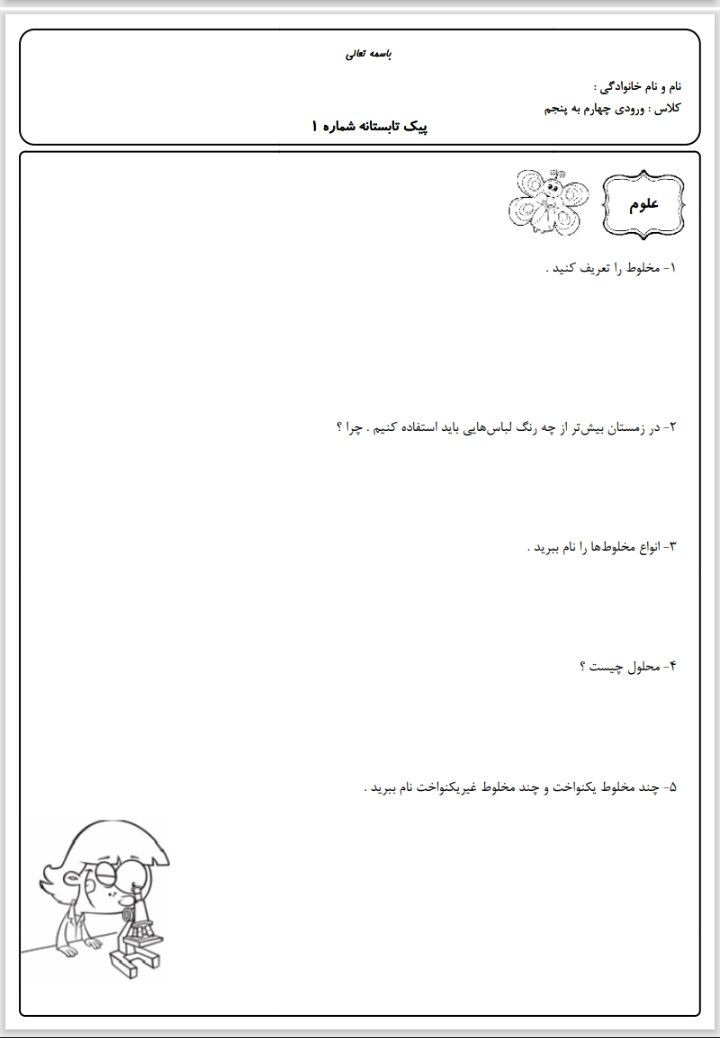 باسمه تعالی

نام و نام خانوادگی :
کلاس : ورودی چهارم به پنجم

پیک تابستانه شماره ۱

علوم

۱- مخلوط را تعریف کنید .

۲- در زمستان بیش‌تر از چه رنگ لباس‌هایی باید استفاده کنیم . چرا ؟

۳- انواع مخلوط‌ها را نام ببرید .

۴- محلول چیست ؟

۵- چند مخلوط یکنواخت و چند مخلوط غیریکنواخت نام ببرید .